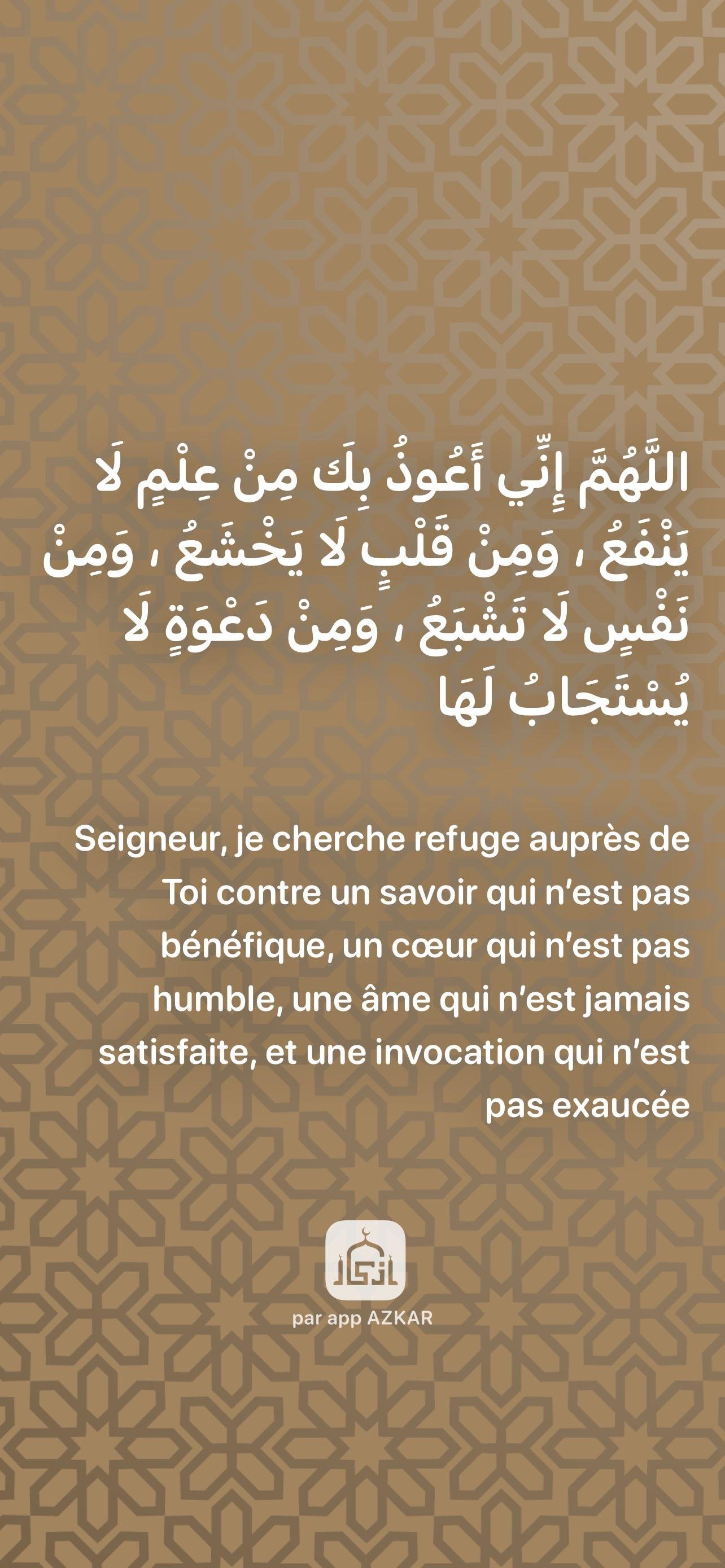 اللَّهُمَّ إِنِّي أَعُوذُ بِكَ مِنْ عِلْمٍ لَا يَنْفَعُ ، وَمِنْ قَلْبٍ لَا يَخْشَعُ ، وَمِنْ نَفْسٍ لَا تَشْبَعُ ، وَمِنْ دَعْوَةٍ لَا يُسْتَجَابُ لَهَا

Seigneur, je cherche refuge auprès de Toi contre un savoir qui n'est pas bénéfique, un cœur qui n'est pas humble, une âme qui n'est jamais satisfaite, et une invocation qui n'est pas exaucée

أذكار

par app AZKAR